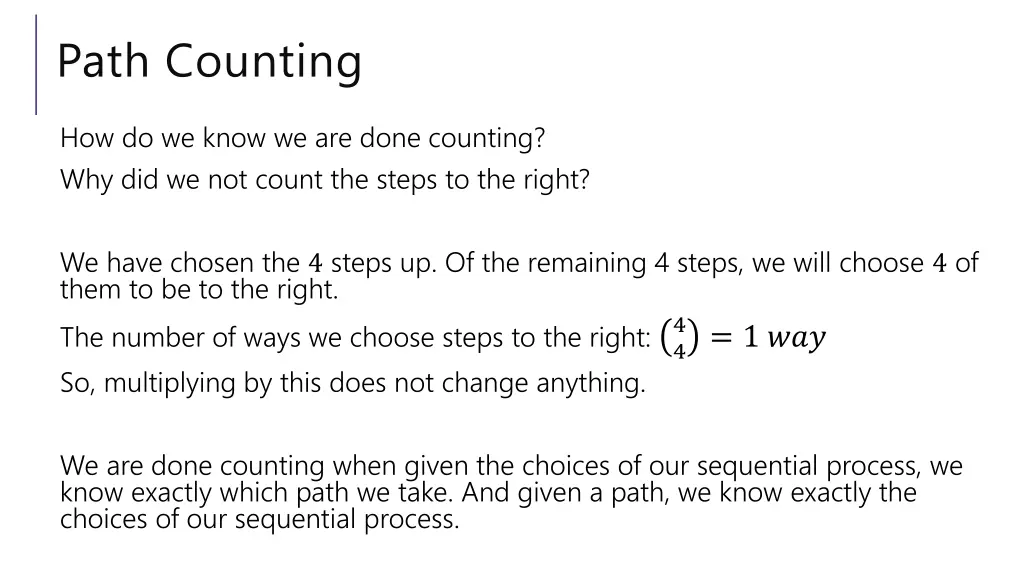 Path Counting

How do we know we are done counting?

Why did we not count the steps to the right?

We have chosen the $4$ steps up. Of the remaining 4 steps, we will choose $4$ of them to be to the right.

The number of ways we choose steps to the right: $\binom{4}{4} = 1\ way$

So, multiplying by this does not change anything.

We are done counting when given the choices of our sequential process, we know exactly which path we take. And given a path, we know exactly the choices of our sequential process.